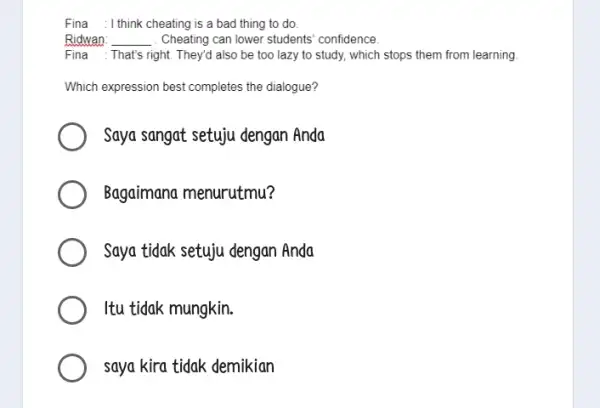 Fina : I think cheating is a bad thing to do.
Ridwan: ______. Cheating can lower students' confidence.
Fina : That's right. They'd also be too lazy to study, which stops them from learning.

Which expression best completes the dialogue?

Saya sangat setuju dengan Anda

Bagaimana menurutmu?

Saya tidak setuju dengan Anda

Itu tidak mungkin.

saya kira tidak demikian